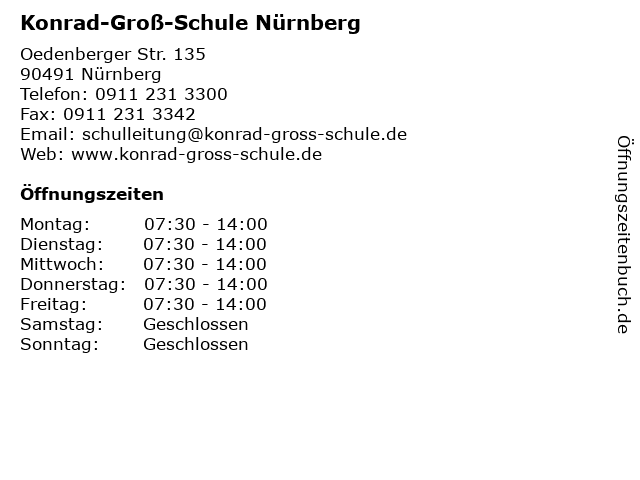 Konrad-Groß-Schule Nürnberg

Oedenberger Str. 135
90491 Nürnberg
Telefon: 0911 231 3300
Fax: 0911 231 3342
Email: schulleitung@konrad-gross-schule.de
Web: www.konrad-gross-schule.de

Öffnungszeiten

| Montag: | 07:30 - 14:00 |
|---|---|
| Dienstag: | 07:30 - 14:00 |
| Mittwoch: | 07:30 - 14:00 |
| Donnerstag: | 07:30 - 14:00 |
| Freitag: | 07:30 - 14:00 |
| Samstag: | Geschlossen |
| Sonntag: | Geschlossen |

Öffnungszeitenbuch.de